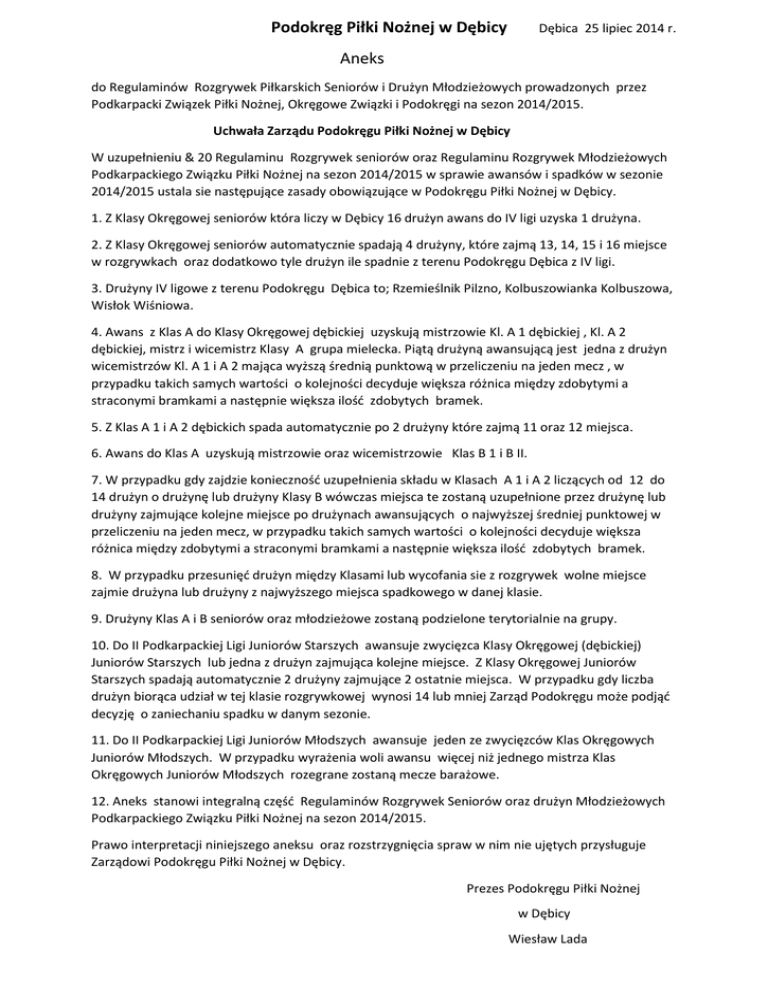 Podokręg Piłki Nożnej w Dębicy Dębica 25 lipiec 2014 r.

Aneks

do Regulaminów Rozgrywek Piłkarskich Seniorów i Drużyn Młodzieżowych prowadzonych przez Podkarpacki Związek Piłki Nożnej, Okręgowe Związki i Podokręgi na sezon 2014/2015.

Uchwała Zarządu Podokręgu Piłki Nożnej w Dębicy

W uzupełnieniu & 20 Regulaminu Rozgrywek seniorów oraz Regulaminu Rozgrywek Młodzieżowych Podkarpackiego Związku Piłki Nożnej na sezon 2014/2015 w sprawie awansów i spadków w sezonie 2014/2015 ustala sie następujące zasady obowiązujące w Podokręgu Piłki Nożnej w Dębicy.

1. Z Klasy Okręgowej seniorów która liczy w Dębicy 16 drużyn awans do IV ligi uzyska 1 drużyna.

2. Z Klasy Okręgowej seniorów automatycznie spadają 4 drużyny, które zajmą 13, 14, 15 i 16 miejsce w rozgrywkach oraz dodatkowo tyle drużyn ile spadnie z terenu Podokręgu Dębica z IV ligi.

3. Drużyny IV ligowe z terenu Podokręgu Dębica to; Rzemieślnik Pilzno, Kolbuszowianka Kolbuszowa, Wisłok Wiśniowa.

4. Awans z Klas A do Klasy Okręgowej dębickiej uzyskują mistrzowie Kl. A 1 dębickiej , Kl. A 2 dębickiej, mistrz i wicemistrz Klasy A grupa mielecka. Piątą drużyną awansującą jest jedna z drużyn wicemistrzów Kl. A 1 i A 2 mająca wyższą średnią punktową w przeliczeniu na jeden mecz , w przypadku takich samych wartości o kolejności decyduje większa różnica między zdobytymi a straconymi bramkami a następnie większa ilość zdobytych bramek.

5. Z Klas A 1 i A 2 dębickich spada automatycznie po 2 drużyny które zajmą 11 oraz 12 miejsca.

6. Awans do Klas A uzyskują mistrzowie oraz wicemistrzowie Klas B 1 i B II.

7. W przypadku gdy zajdzie konieczność uzupełnienia składu w Klasach A 1 i A 2 liczących od 12 do 14 drużyn o drużynę lub drużyny Klasy B wówczas miejsca te zostaną uzupełnione przez drużynę lub drużyny zajmujące kolejne miejsce po drużynach awansujących o najwyższej średniej punktowej w przeliczeniu na jeden mecz, w przypadku takich samych wartości o kolejności decyduje większa różnica między zdobytymi a straconymi bramkami a następnie większa ilość zdobytych bramek.

8. W przypadku przesunięć drużyn między Klasami lub wycofania sie z rozgrywek wolne miejsce zajmie drużyna lub drużyny z najwyższego miejsca spadkowego w danej klasie.

9. Drużyny Klas A i B seniorów oraz młodzieżowe zostaną podzielone terytorialnie na grupy.

10. Do II Podkarpackiej Ligi Juniorów Starszych awansuje zwycięzca Klasy Okręgowej (dębickiej) Juniorów Starszych lub jedna z drużyn zajmująca kolejne miejsce. Z Klasy Okręgowej Juniorów Starszych spadają automatycznie 2 drużyny zajmujące 2 ostatnie miejsca. W przypadku gdy liczba drużyn biorąca udział w tej klasie rozgrywkowej wynosi 14 lub mniej Zarząd Podokręgu może podjąć decyzję o zaniechaniu spadku w danym sezonie.

11. Do II Podkarpackiej Ligi Juniorów Młodszych awansuje jeden ze zwycięzców Klas Okręgowych Juniorów Młodszych. W przypadku wyrażenia woli awansu więcej niż jednego mistrza Klas Okręgowych Juniorów Młodszych rozegrane zostaną mecze barażowe.

12. Aneks stanowi integralną część Regulaminów Rozgrywek Seniorów oraz drużyn Młodzieżowych Podkarpackiego Związku Piłki Nożnej na sezon 2014/2015.

Prawo interpretacji niniejszego aneksu oraz rozstrzygnięcia spraw w nim nie ujętych przysługuje Zarządowi Podokręgu Piłki Nożnej w Dębicy.

Prezes Podokręgu Piłki Nożnej
w Dębicy
Wiesław Lada